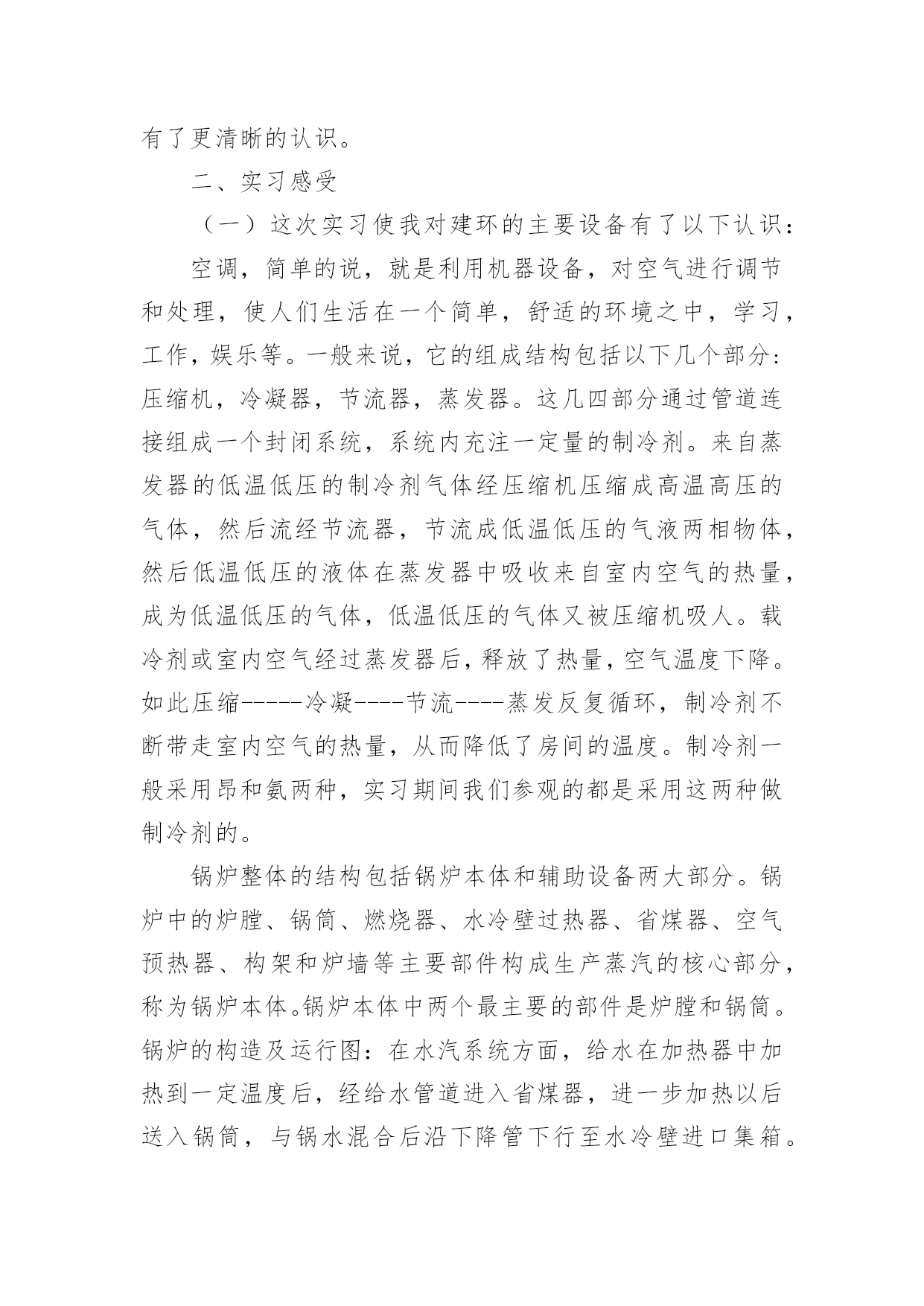 有了更清晰的认识。

二、实习感受

（一）这次实习使我对建环的主要设备有了以下认识：

空调，简单的说，就是利用机器设备，对空气进行调节和处理，使人们生活在一个简单，舒适的环境之中，学习，工作，娱乐等。一般来说，它的组成结构包括以下几个部分：压缩机，冷凝器，节流器，蒸发器。这几四部分通过管道连接组成一个封闭系统，系统内充注一定量的制冷剂。来自蒸发器的低温低压的制冷剂气体经压缩机压缩成高温高压的气体，然后流经节流器，节流成低温低压的气液两相物体，然后低温低压的液体在蒸发器中吸收来自室内空气的热量，成为低温低压的气体，低温低压的气体又被压缩机吸人。载冷剂或室内空气经过蒸发器后，释放了热量，空气温度下降。如此压缩-----冷凝----节流----蒸发反复循环，制冷剂不断带走室内空气的热量，从而降低了房间的温度。制冷剂一般采用昂和氨两种，实习期间我们参观的都是采用这两种做制冷剂的。

锅炉整体的结构包括锅炉本体和辅助设备两大部分。锅炉中的炉膛、锅筒、燃烧器、水冷壁过热器、省煤器、空气预热器、构架和炉墙等主要部件构成生产蒸汽的核心部分，称为锅炉本体。锅炉本体中两个最主要的部件是炉膛和锅筒。锅炉的构造及运行图：在水汽系统方面，给水在加热器中加热到一定温度后，经给水管道进入省煤器，进一步加热以后送入锅筒，与锅水混合后沿下降管下行至水冷壁进口集箱。